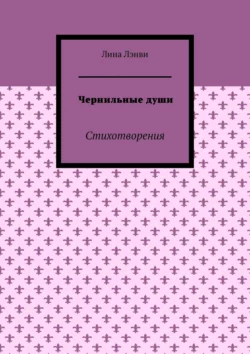 Лина Лэнви

Чернильные души

Стихотворения